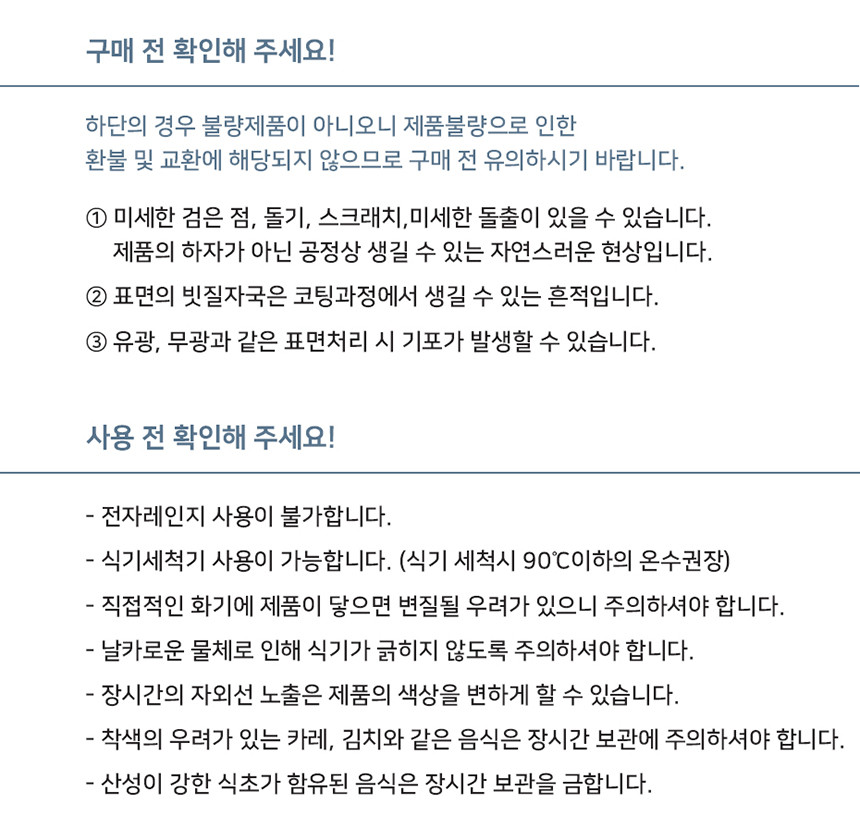 구매 전 확인해 주세요!

하단의 경우 불량제품이 아니오니 제품불량으로 인한 환불 및 교환에 해당되지 않으므로 구매 전 유의하시기 바랍니다.

① 미세한 검은 점, 돌기, 스크래치,미세한 돌출이 있을 수 있습니다. 제품의 하자가 아닌 공정상 생길 수 있는 자연스러운 현상입니다.

② 표면의 빗질자국은 코팅과정에서 생길 수 있는 흔적입니다.

③ 유광, 무광과 같은 표면처리 시 기포가 발생할 수 있습니다.

사용 전 확인해 주세요!

- 전자레인지 사용이 불가합니다.

- 식기세척기 사용이 가능합니다. (식기 세척시 90℃이하의 온수권장)

- 직접적인 화기에 제품이 닿으면 변질될 우려가 있으니 주의하셔야 합니다.

- 날카로운 물체로 인해 식기가 긁히지 않도록 주의하셔야 합니다.

- 장시간의 자외선 노출은 제품의 색상을 변하게 할 수 있습니다.

- 착색의 우려가 있는 카레, 김치와 같은 음식은 장시간 보관에 주의하셔야 합니다.

- 산성이 강한 식초가 함유된 음식은 장시간 보관을 금합니다.